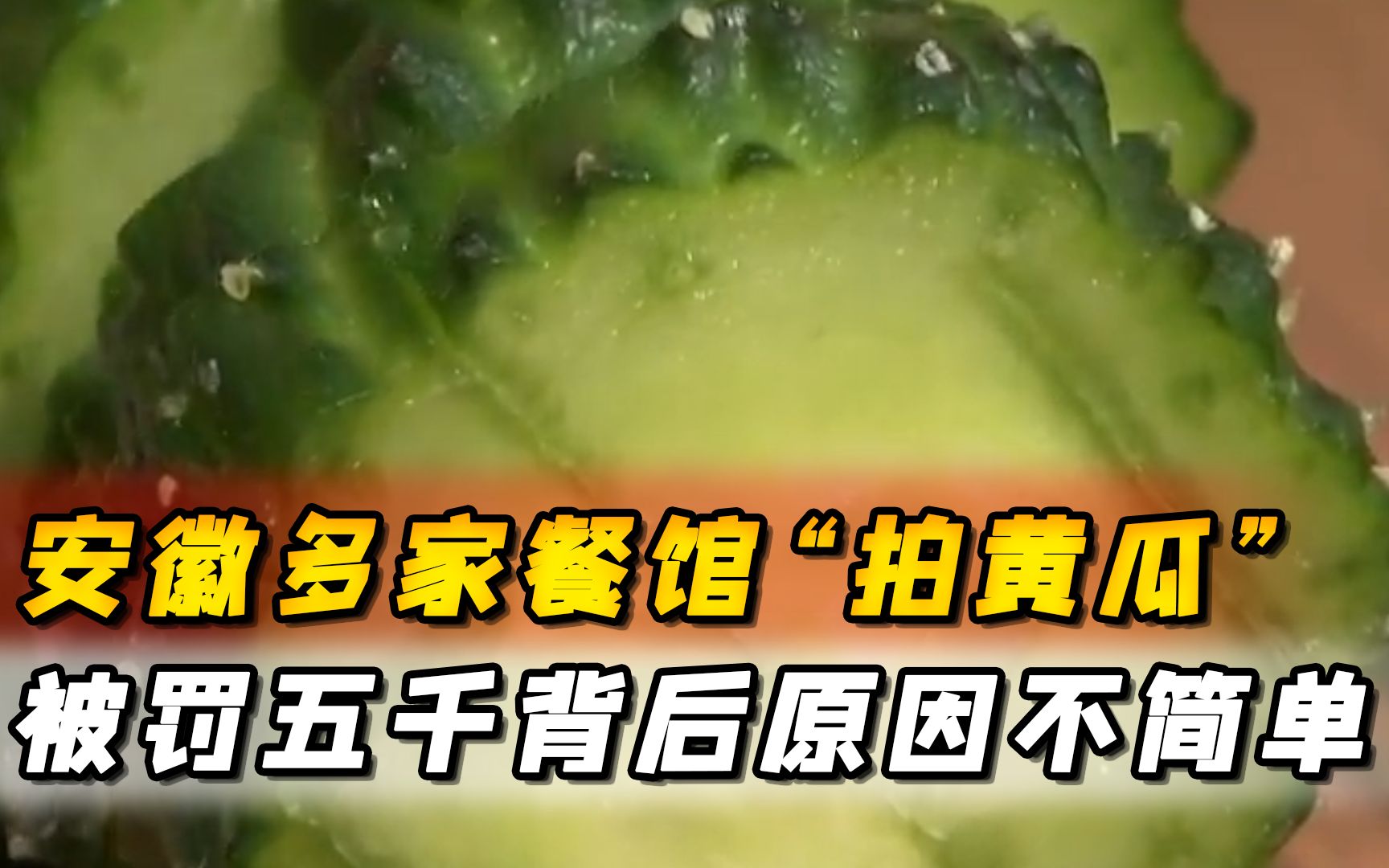 安徽多家餐馆“拍黄瓜”
被罚五千背后原因不简单